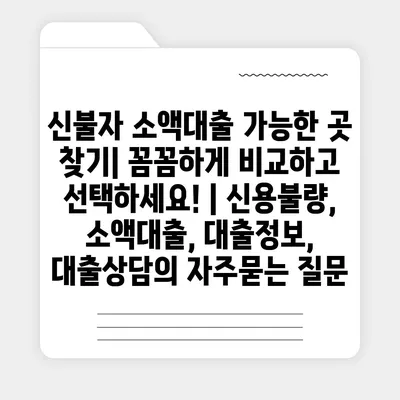 신불자 소액대출 가능한 곳 찾기| 꼼꼼하게 비교하고 선택하세요! | 신용불량, 소액대출, 대출정보, 대출상담의 자주묻는 질문